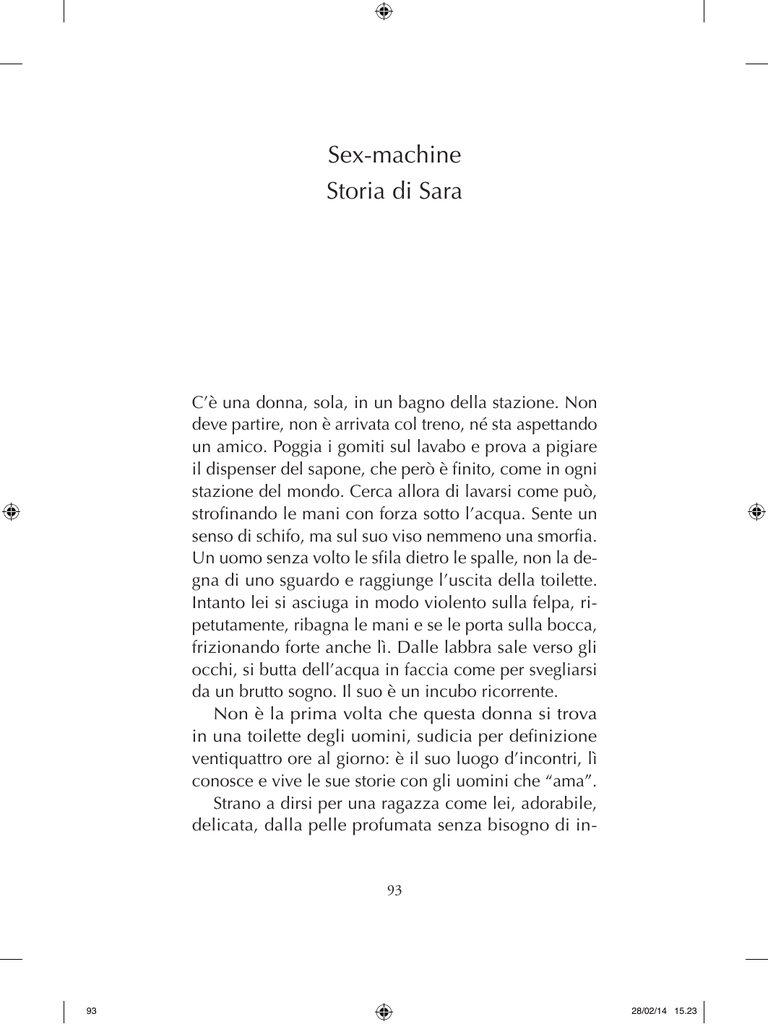 Sex-machine
Storia di Sara

C'è una donna, sola, in un bagno della stazione. Non deve partire, non è arrivata col treno, né sta aspettando un amico. Poggia i gomiti sul lavabo e prova a pigiare il dispenser del sapone, che però è finito, come in ogni stazione del mondo. Cerca allora di lavarsi come può, strofinando le mani con forza sotto l'acqua. Sente un senso di schifo, ma sul suo viso nemmeno una smorfia. Un uomo senza volto le sfila dietro le spalle, non la degna di uno sguardo e raggiunge l'uscita della toilette. Intanto lei si asciuga in modo violento sulla felpa, ripetutamente, ribagna le mani e se le porta sulla bocca, frizionando forte anche lì. Dalle labbra sale verso gli occhi, si butta dell'acqua in faccia come per svegliarsi da un brutto sogno. Il suo è un incubo ricorrente.

Non è la prima volta che questa donna si trova in una toilette degli uomini, sudicia per definizione ventiquattro ore al giorno: è il suo luogo d'incontri, lì conosce e vive le sue storie con gli uomini che "ama".

Strano a dirsi per una ragazza come lei, adorabile, delicata, dalla pelle profumata senza bisogno di in-

93

93 28/02/14 15.23